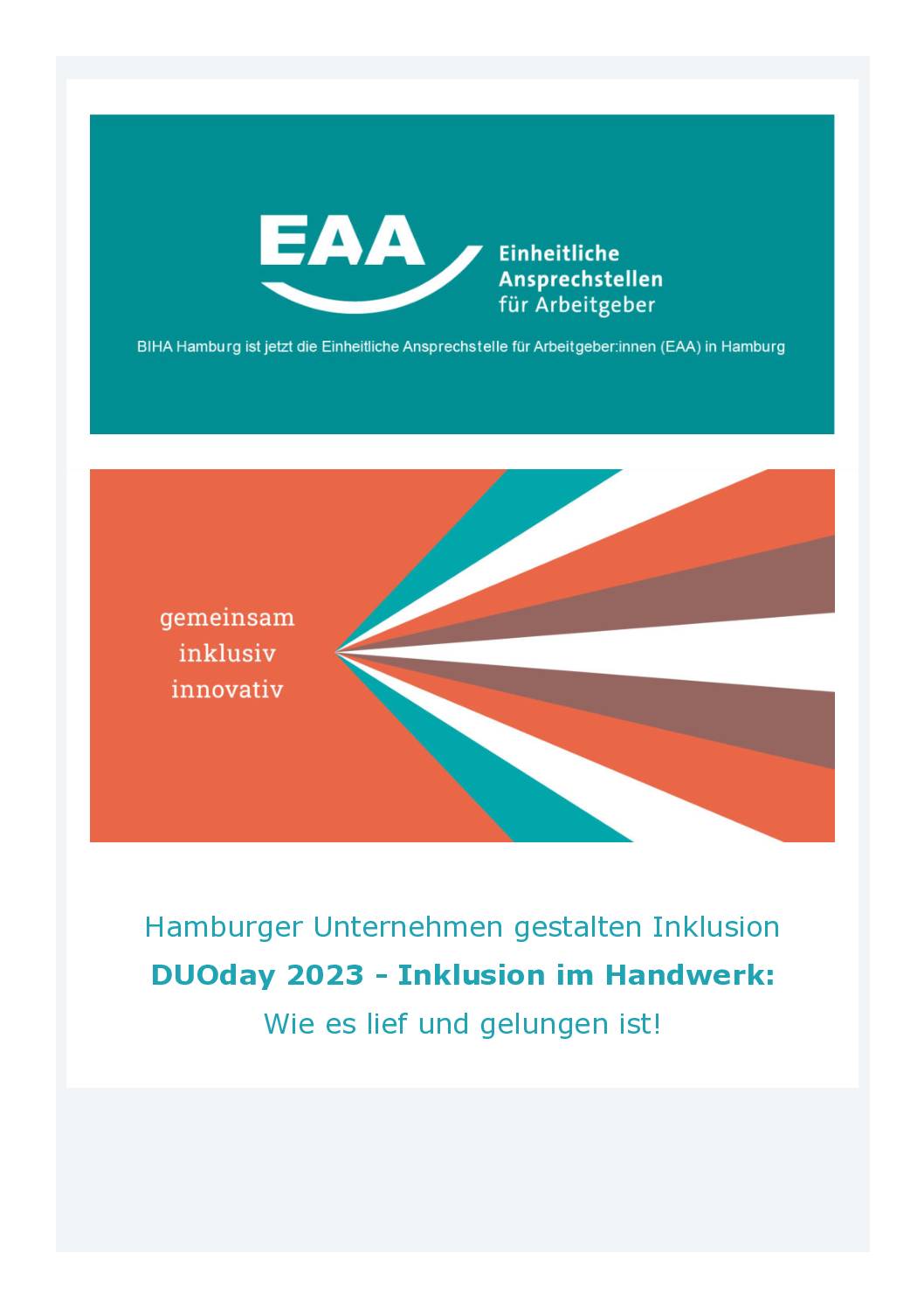 EAA
Einheitliche
Ansprechstellen
für Arbeitgeber

BIHA Hamburg ist jetzt die Einheitliche Ansprechstelle für Arbeitgeber:innen (EAA) in Hamburg

gemeinsam
inklusiv
innovativ

Hamburger Unternehmen gestalten Inklusion

DUOday 2023 - Inklusion im Handwerk:

Wie es lief und gelungen ist!